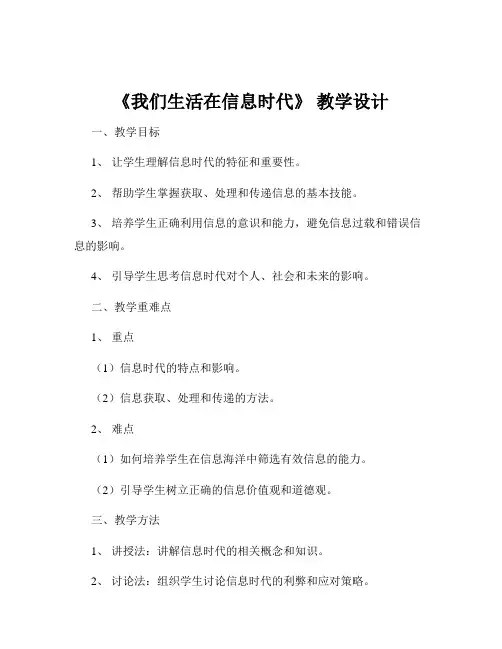 《我们生活在信息时代》 教学设计

一、教学目标

1、 让学生理解信息时代的特征和重要性。

2、 帮助学生掌握获取、处理和传递信息的基本技能。

3、 培养学生正确利用信息的意识和能力，避免信息过载和错误信息的影响。

4、 引导学生思考信息时代对个人、社会和未来的影响。

二、教学重难点

1、 重点

（1）信息时代的特点和影响。

（2）信息获取、处理和传递的方法。

2、 难点

（1）如何培养学生在信息海洋中筛选有效信息的能力。

（2）引导学生树立正确的信息价值观和道德观。

三、教学方法

1、 讲授法：讲解信息时代的相关概念和知识。

2、 讨论法：组织学生讨论信息时代的利弊和应对策略。